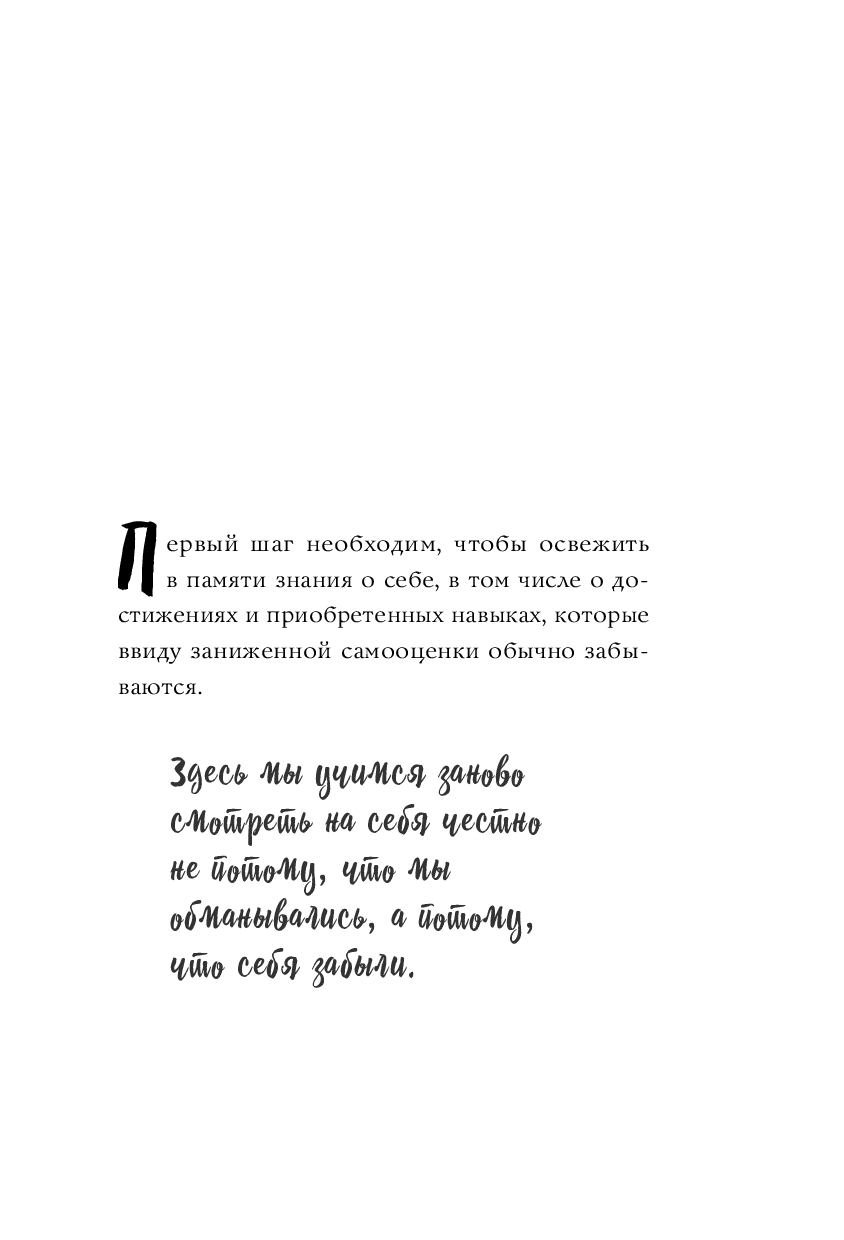 Первый шаг необходим, чтобы освежить в памяти знания о себе, в том числе о достижениях и приобретенных навыках, которые ввиду заниженной самооценки обычно забываются.

Здесь мы учимся заново смотреть на себя честно не потому, что мы обманывались, а потому, что себя забыли.